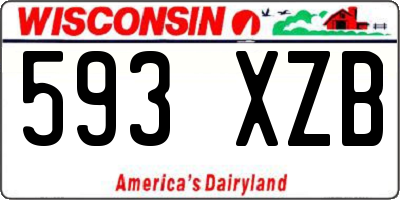 WISCONSIN

593 XZB

America's Dairyland